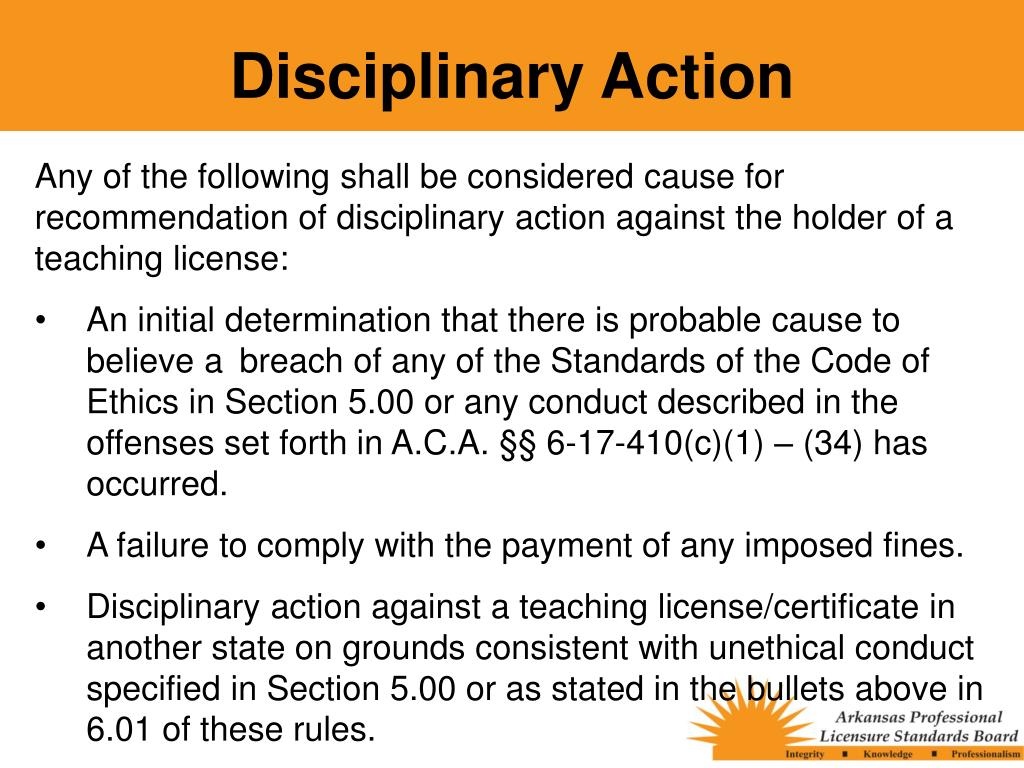 Disciplinary Action

Any of the following shall be considered cause for recommendation of disciplinary action against the holder of a teaching license:

• An initial determination that there is probable cause to believe a breach of any of the Standards of the Code of Ethics in Section 5.00 or any conduct described in the offenses set forth in A.C.A. §§ 6-17-410(c)(1) – (34) has occurred.

• A failure to comply with the payment of any imposed fines.

• Disciplinary action against a teaching license/certificate in another state on grounds consistent with unethical conduct specified in Section 5.00 or as stated in the bullets above in 6.01 of these rules.

Arkansas Professional Licensure Standards Board
Integrity ■ Knowledge ■ Professionalism